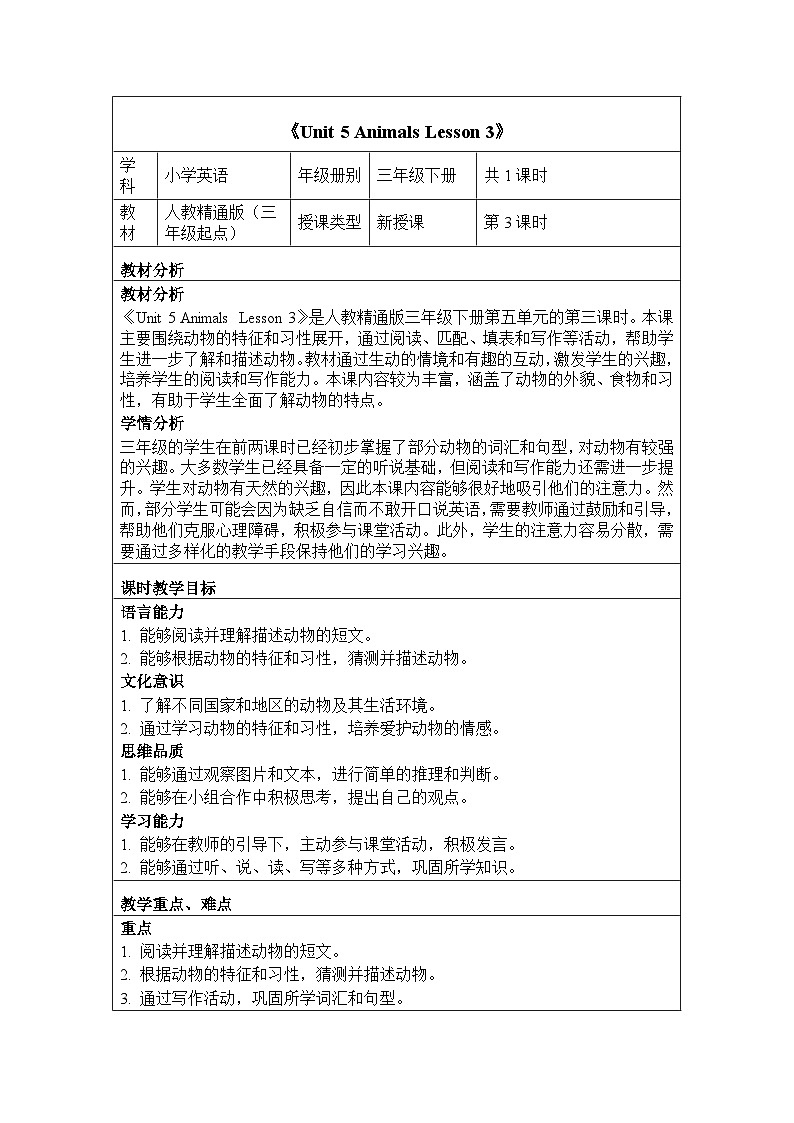 《Unit 5 Animals Lesson 3》

| 学科 | 小学英语 | 年级册别 | 三年级下册 | 共 1 课时 |
|---|---|---|---|---|
| 教材 | 人教精通版（三年级起点） | 授课类型 | 新授课 | 第 3 课时 |

教材分析

教材分析

《Unit 5 Animals Lesson 3》是人教精通版三年级下册第五单元的第三课时。本课主要围绕动物的特征和习性展开，通过阅读、匹配、填表和写作等活动，帮助学生进一步了解和描述动物。教材通过生动的情境和有趣的互动，激发学生的兴趣，培养学生的阅读和写作能力。本课内容较为丰富，涵盖了动物的外貌、食物和习性，有助于学生全面了解动物的特点。

学情分析

三年级的学生在前两课时已经初步掌握了部分动物的词汇和句型，对动物有较强的兴趣。大多数学生已经具备一定的听说基础，但阅读和写作能力还需进一步提升。学生对动物有天然的兴趣，因此本课内容能够很好地吸引他们的注意力。然而，部分学生可能会因为缺乏自信而不敢开口说英语，需要教师通过鼓励和引导，帮助他们克服心理障碍，积极参与课堂活动。此外，学生的注意力容易分散，需要通过多样化的教学手段保持他们的学习兴趣。

课时教学目标

语言能力

1. 能够阅读并理解描述动物的短文。
2. 能够根据动物的特征和习性，猜测并描述动物。

文化意识

1. 了解不同国家和地区的动物及其生活环境。
2. 通过学习动物的特征和习性，培养爱护动物的情感。

思维品质

1. 能够通过观察图片和文本，进行简单的推理和判断。
2. 能够在小组合作中积极思考，提出自己的观点。

学习能力

1. 能够在教师的引导下，主动参与课堂活动，积极发言。
2. 能够通过听、说、读、写等多种方式，巩固所学知识。

教学重点、难点

重点

1. 阅读并理解描述动物的短文。
2. 根据动物的特征和习性，猜测并描述动物。
3. 通过写作活动，巩固所学词汇和句型。